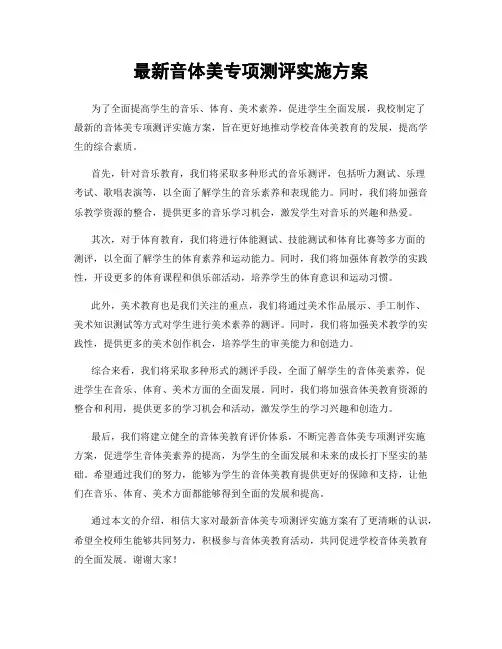 最新音体美专项测评实施方案

为了全面提高学生的音乐、体育、美术素养，促进学生全面发展，我校制定了最新的音体美专项测评实施方案，旨在更好地推动学校音体美教育的发展，提高学生的综合素质。

首先，针对音乐教育，我们将采取多种形式的音乐测评，包括听力测试、乐理考试、歌唱表演等，以全面了解学生的音乐素养和表现能力。同时，我们将加强音乐教学资源的整合，提供更多的音乐学习机会，激发学生对音乐的兴趣和热爱。

其次，对于体育教育，我们将进行体能测试、技能测试和体育比赛等多方面的测评，以全面了解学生的体育素养和运动能力。同时，我们将加强体育教学的实践性，开设更多的体育课程和俱乐部活动，培养学生的体育意识和运动习惯。

此外，美术教育也是我们关注的重点，我们将通过美术作品展示、手工制作、美术知识测试等方式对学生进行美术素养的测评。同时，我们将加强美术教学的实践性，提供更多的美术创作机会，培养学生的审美能力和创造力。

综合来看，我们将采取多种形式的测评手段，全面了解学生的音体美素养，促进学生在音乐、体育、美术方面的全面发展。同时，我们将加强音体美教育资源的整合和利用，提供更多的学习机会和活动，激发学生的学习兴趣和创造力。

最后，我们将建立健全的音体美教育评价体系，不断完善音体美专项测评实施方案，促进学生音体美素养的提高，为学生的全面发展和未来的成长打下坚实的基础。希望通过我们的努力，能够为学生的音体美教育提供更好的保障和支持，让他们在音乐、体育、美术方面都能够得到全面的发展和提高。

通过本文的介绍，相信大家对最新音体美专项测评实施方案有了更清晰的认识，希望全校师生能够共同努力，积极参与音体美教育活动，共同促进学校音体美教育的全面发展。谢谢大家！